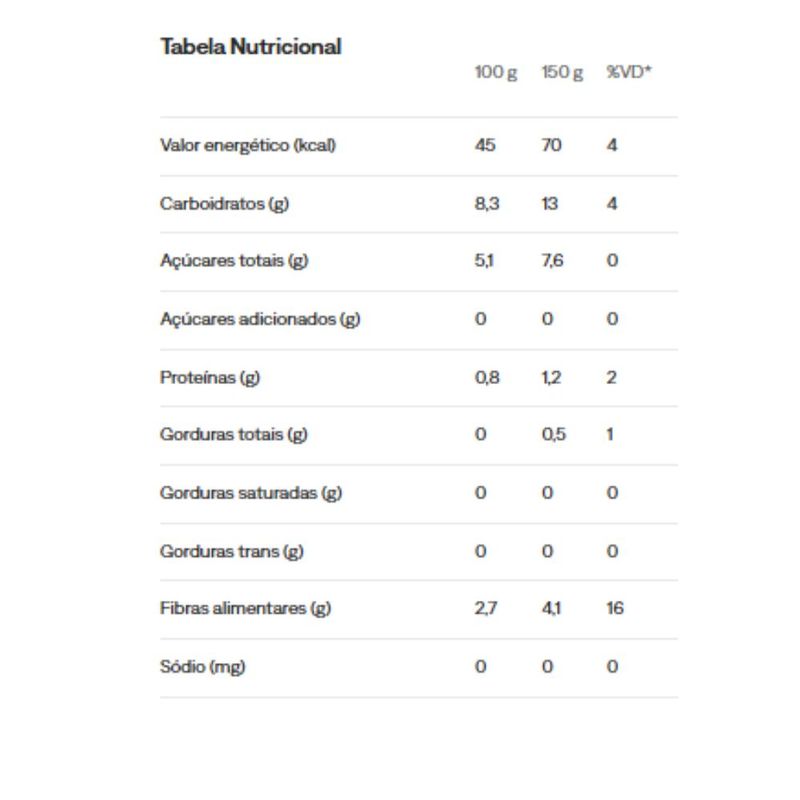 Tabela Nutricional

| | 100 g | 150 g | %VD* |
|---|---|---|---|
| Valor energético (kcal) | 45 | 70 | 4 |
| Carboidratos (g) | 8,3 | 13 | 4 |
| Açúcares totais (g) | 5,1 | 7,6 | 0 |
| Açúcares adicionados (g) | 0 | 0 | 0 |
| Proteínas (g) | 0,8 | 1,2 | 2 |
| Gorduras totais (g) | 0 | 0,5 | 1 |
| Gorduras saturadas (g) | 0 | 0 | 0 |
| Gorduras trans (g) | 0 | 0 | 0 |
| Fibras alimentares (g) | 2,7 | 4,1 | 16 |
| Sódio (mg) | 0 | 0 | 0 |